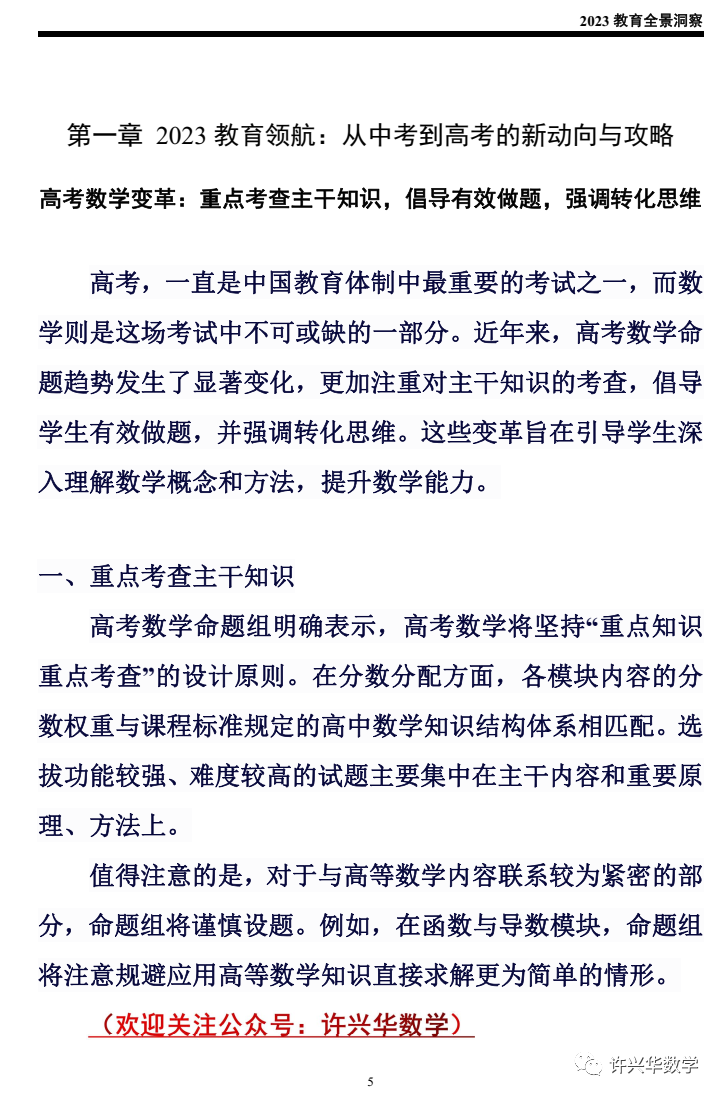 2023 教育全景洞察

第一章 2023 教育领航：从中考到高考的新动向与攻略

高考数学变革：重点考查主干知识，倡导有效做题，强调转化思维

高考，一直是中国教育体制中最重要的考试之一，而数学则是这场考试中不可或缺的一部分。近年来，高考数学命题趋势发生了显著变化，更加注重对主干知识的考查，倡导学生有效做题，并强调转化思维。这些变革旨在引导学生深入理解数学概念和方法，提升数学能力。

一、重点考查主干知识

高考数学命题组明确表示，高考数学将坚持“重点知识重点考查”的设计原则。在分数分配方面，各模块内容的分数权重与课程标准规定的高中数学知识结构体系相匹配。选拔功能较强、难度较高的试题主要集中在主干内容和重要原理、方法上。

值得注意的是，对于与高等数学内容联系较为紧密的部分，命题组将谨慎设题。例如，在函数与导数模块，命题组将注意规避应用高等数学知识直接求解更为简单的情形。

（欢迎关注公众号：许兴华数学）

许兴华数学

5